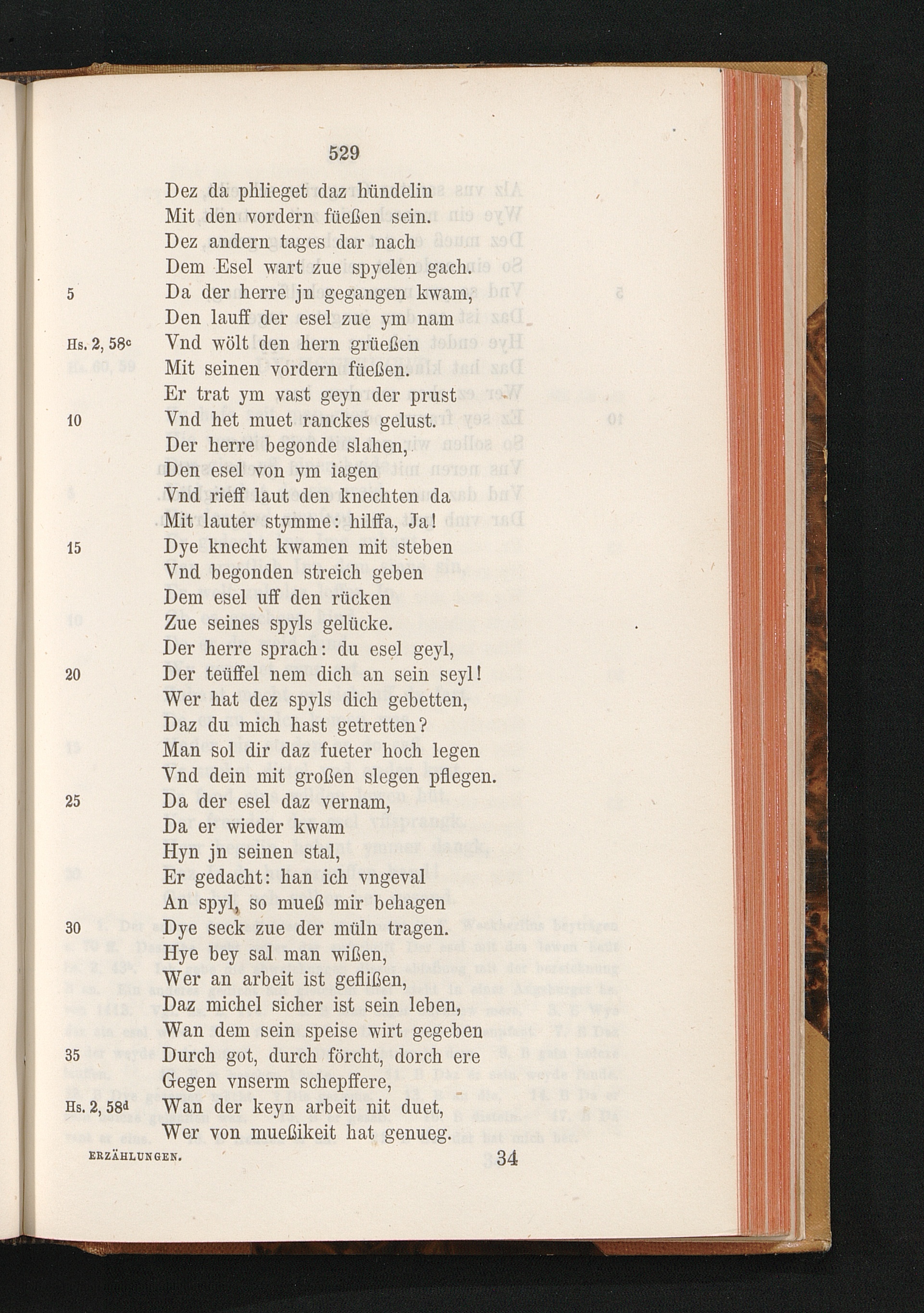 529

Dez da phlieget daz hündelin
Mit den vordern füeßen sein.
Dez andern tages dar nach
Dem Esel wart zue spyelen gach.
5 Da der herre jn gegangen kwam,
Den lauff der esel zue ym nam
Hs. 2, 58c Vnd wölt den hern grüeßen
Mit seinen vordern füeßen.
Er trat ym vast geyn der prust
10 Vnd het muet ranckes gelust.
Der herre begonde slahen,
Den esel von ym iagen
Vnd rieff laut den knechten da
Mit lauter stymme: hilffa, Ja!
15 Dye knecht kwamen mit steben
Vnd begonden streich geben
Dem esel uff den rücken
Zue seines spyls gelücke.
Der herre sprach: du esel geyl,
20 Der teüffel nem dich an sein seyl!
Wer hat dez spyls dich gebetten,
Daz du mich hast getretten?
Man sol dir daz fueter hoch legen
Vnd dein mit großen slegen pflegen.
25 Da der esel daz vernam,
Da er wieder kwam
Hyn jn seinen stal,
Er gedacht: han ich vngeval
An spyl, so mueß mir behagen
30 Dye seck zue der müln tragen.
Hye bey sal man wißen,
Wer an arbeit ist geflißen,
Daz michel sicher ist sein leben,
Wan dem sein speise wirt gegeben
35 Durch got, durch förcht, dorch ere
Gegen vnserm schepffere,
Hs. 2, 58d Wan der keyn arbeit nit duet,
Wer von mueßikeit hat genueg.

ERZÄHLUNGEN. 34